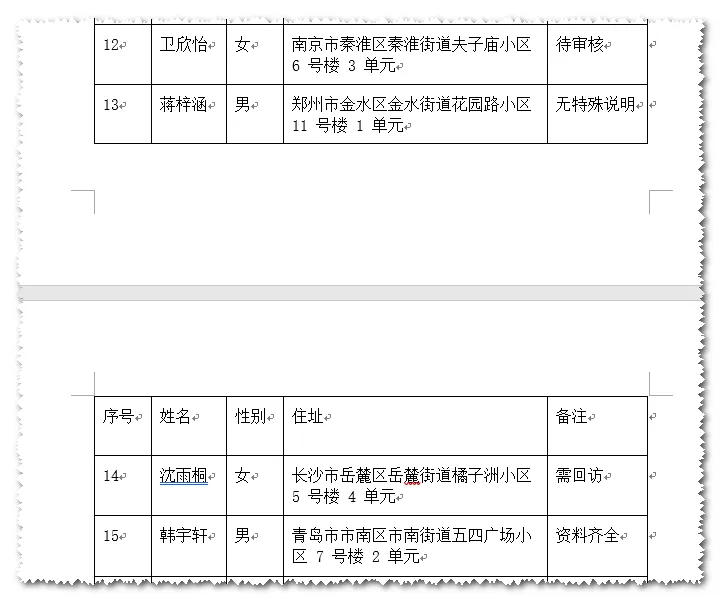 | 12 | 卫欣怡 | 女 | 南京市秦淮区秦淮街道夫子庙小区 6 号楼 3 单元 | 待审核 |
|---|---|---|---|---|
| 13 | 蒋梓涵 | 男 | 郑州市金水区金水街道花园路小区 11 号楼 1 单元 | 无特殊说明 |

| 序号 | 姓名 | 性别 | 住址 | 备注 |
|---|---|---|---|---|
| 14 | 沈雨桐 | 女 | 长沙市岳麓区岳麓街道橘子洲小区 5 号楼 4 单元 | 需回访 |
| 15 | 韩宇轩 | 男 | 青岛市市南区市南街道五四广场小区 7 号楼 2 单元 | 资料齐全 |